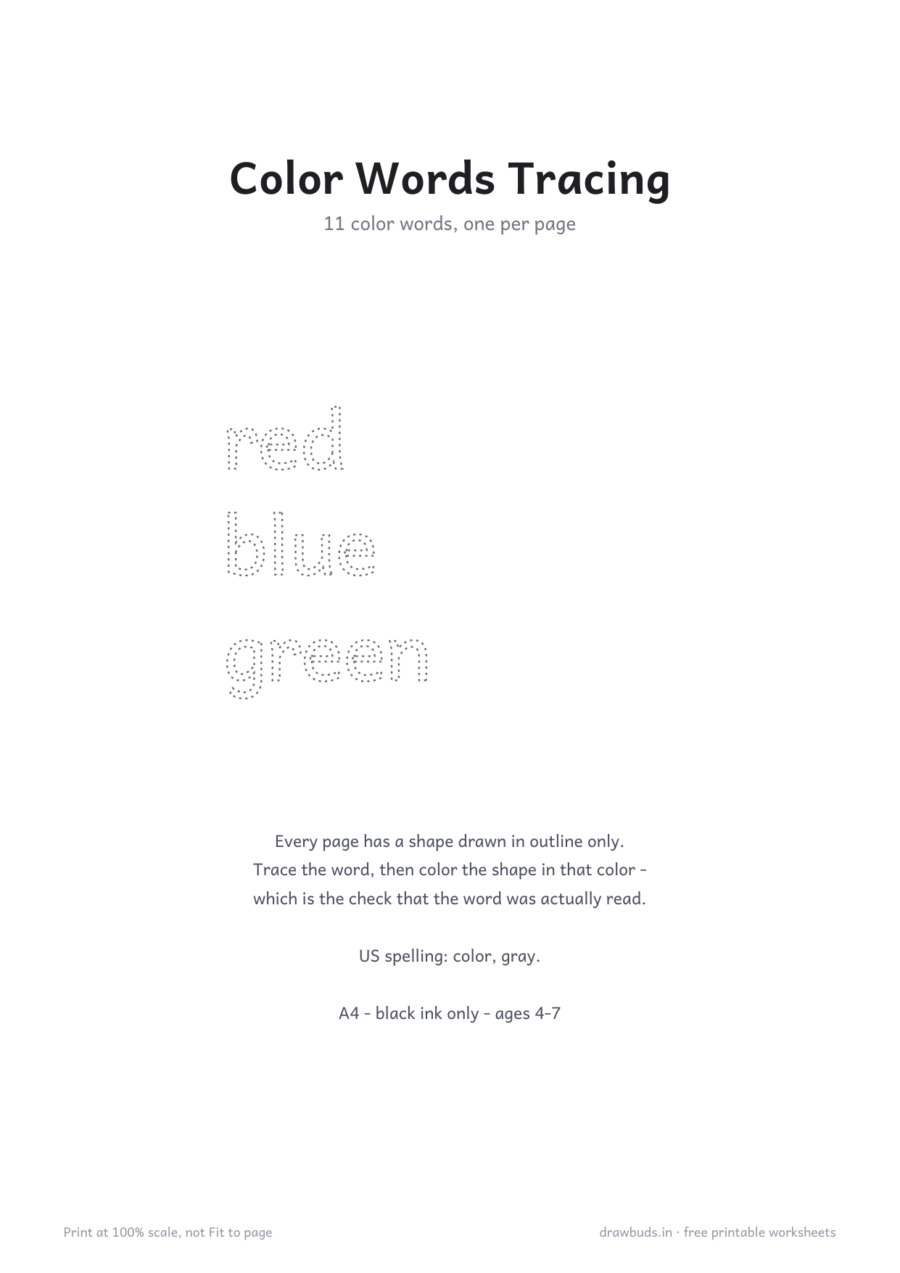 Color Words Tracing

11 color words, one per page

red

blue

green

Every page has a shape drawn in outline only. Trace the word, then color the shape in that color - which is the check that the word was actually read.

US spelling: color, gray.

A4 - black ink only - ages 4-7

Print at 100% scale, not Fit to page

drawbuds.in · free printable worksheets